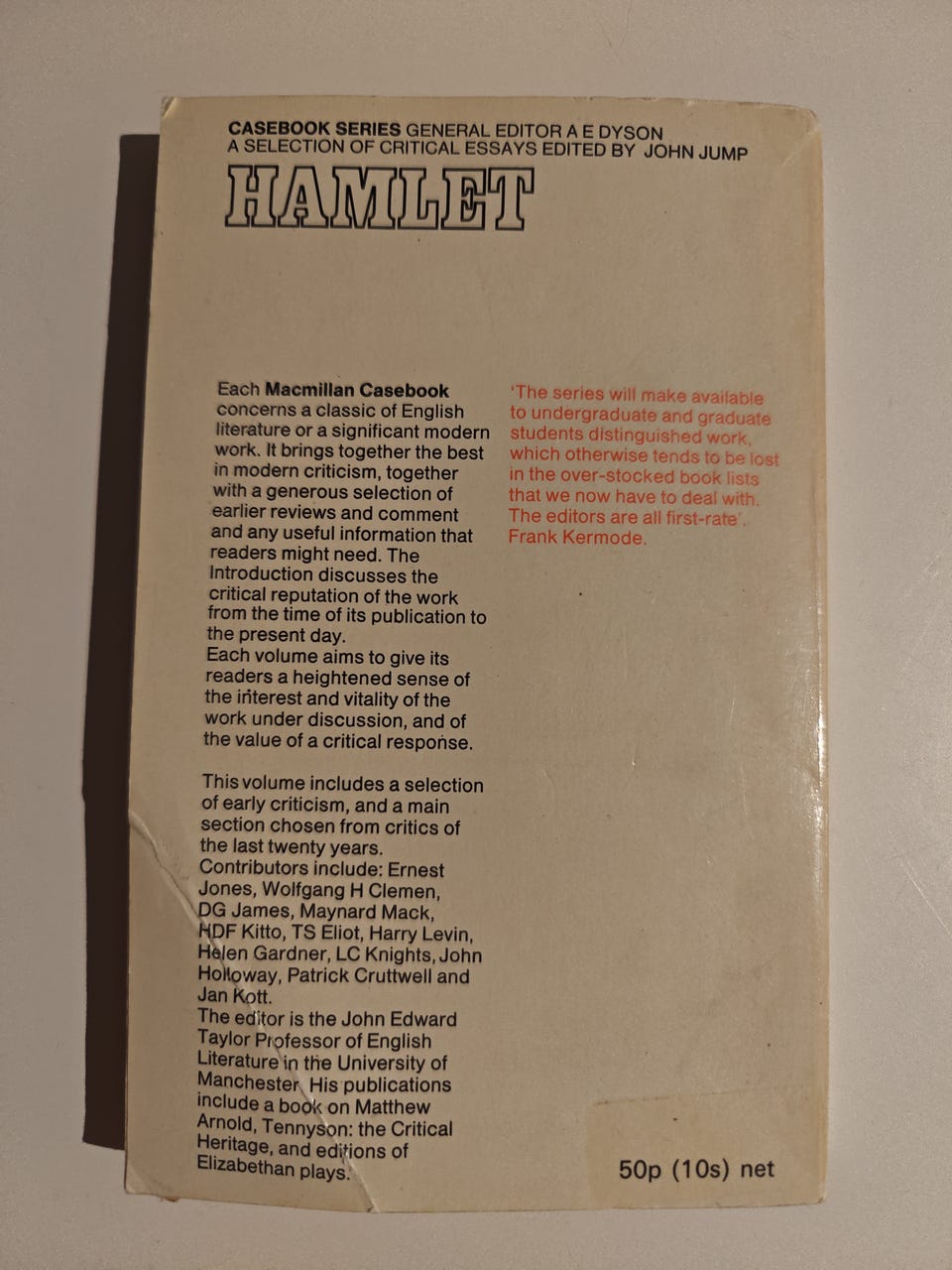 CASEBOOK SERIES GENERAL EDITOR A E DYSON
A SELECTION OF CRITICAL ESSAYS EDITED BY JOHN JUMP

HAMLET

Each Macmillan Casebook concerns a classic of English literature or a significant modern work. It brings together the best in modern criticism, together with a generous selection of earlier reviews and comment and any useful information that readers might need. The Introduction discusses the critical reputation of the work from the time of its publication to the present day.
Each volume aims to give its readers a heightened sense of the interest and vitality of the work under discussion, and of the value of a critical response.

This volume includes a selection of early criticism, and a main section chosen from critics of the last twenty years.
Contributors include: Ernest Jones, Wolfgang H Clemen, DG James, Maynard Mack, HDF Kitto, TS Eliot, Harry Levin, Helen Gardner, LC Knights, John Holloway, Patrick Cruttwell and Jan Kott.
The editor is the John Edward Taylor Professor of English Literature in the University of Manchester. His publications include a book on Matthew Arnold, Tennyson: the Critical Heritage, and editions of Elizabethan plays.

'The series will make available to undergraduate and graduate students distinguished work, which otherwise tends to be lost in the over-stocked book lists that we now have to deal with. The editors are all first-rate'.
Frank Kermode.

50p (10s) net